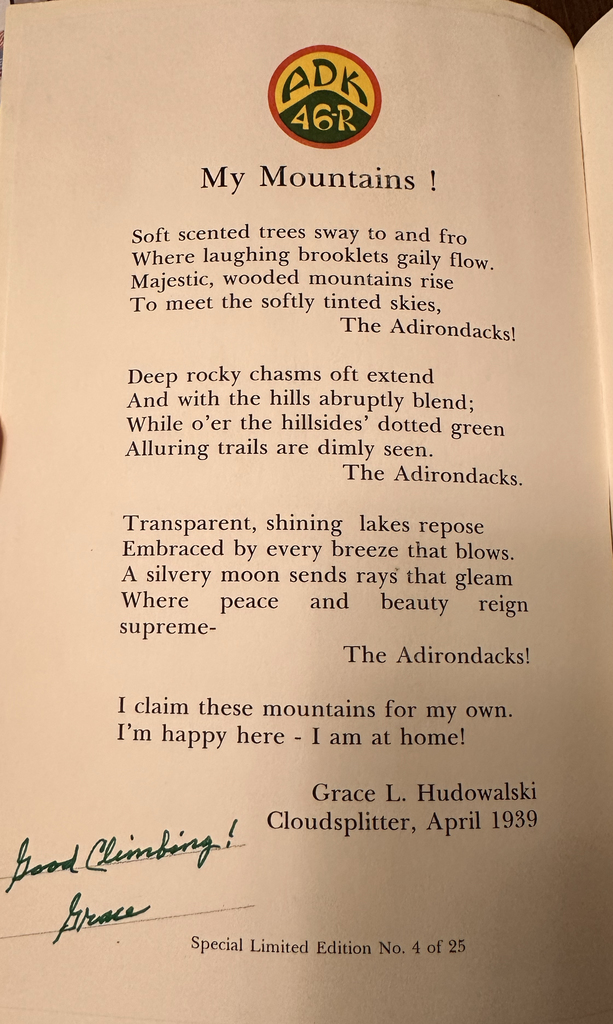 ADK
46-R

My Mountains !

Soft scented trees sway to and fro
Where laughing brooklets gaily flow.
Majestic, wooded mountains rise
To meet the softly tinted skies,
The Adirondacks!

Deep rocky chasms oft extend
And with the hills abruptly blend;
While o'er the hillsides' dotted green
Alluring trails are dimly seen.
The Adirondacks.

Transparent, shining lakes repose
Embraced by every breeze that blows.
A silvery moon sends rays that gleam
Where peace and beauty reign supreme-
The Adirondacks!

I claim these mountains for my own.
I'm happy here - I am at home!

Grace L. Hudowalski
Cloudsplitter, April 1939

Good Climbing!
Grace

Special Limited Edition No. 4 of 25